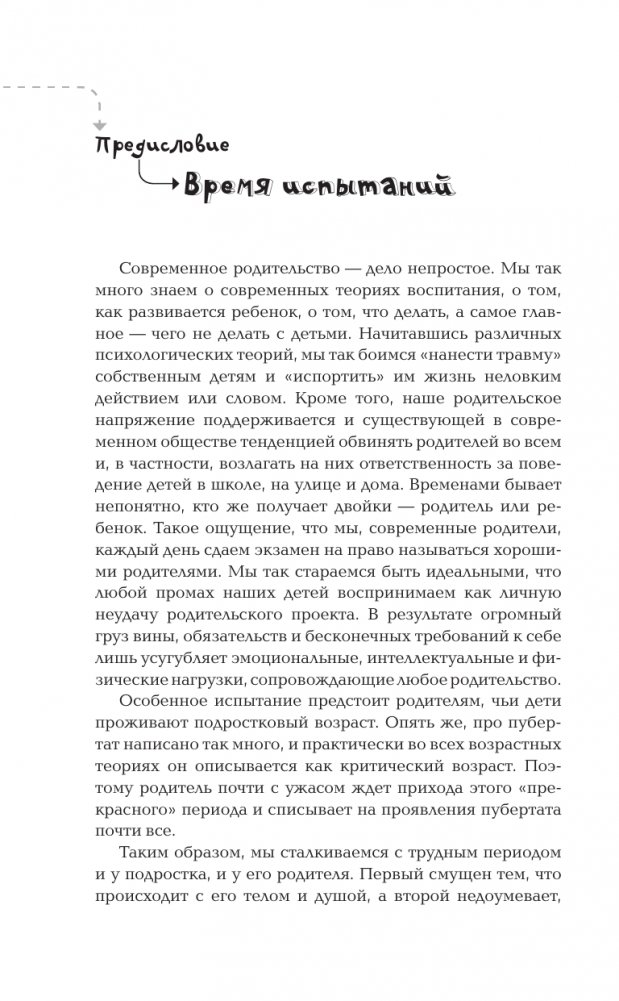 Предисловие

Время испытаний

Современное родительство — дело непростое. Мы так много знаем о современных теориях воспитания, о том, как развивается ребенок, о том, что делать, а самое главное — чего не делать с детьми. Начитавшись различных психологических теорий, мы так боимся «нанести травму» собственным детям и «испортить» им жизнь неловким действием или словом. Кроме того, наше родительское напряжение поддерживается и существующей в современном обществе тенденцией обвинять родителей во всем и, в частности, возлагать на них ответственность за поведение детей в школе, на улице и дома. Временами бывает непонятно, кто же получает двойки — родитель или ребенок. Такое ощущение, что мы, современные родители, каждый день сдаем экзамен на право называться хорошими родителями. Мы так стараемся быть идеальными, что любой промах наших детей воспринимаем как личную неудачу родительского проекта. В результате огромный груз вины, обязательств и бесконечных требований к себе лишь усугубляет эмоциональные, интеллектуальные и физические нагрузки, сопровождающие любое родительство.

Особенное испытание предстоит родителям, чьи дети проживают подростковый возраст. Опять же, про пубертат написано так много, и практически во всех возрастных теориях он описывается как критический возраст. Поэтому родитель почти с ужасом ждет прихода этого «прекрасного» периода и списывает на проявления пубертата почти все.

Таким образом, мы сталкиваемся с трудным периодом и у подростка, и у его родителя. Первый смущен тем, что происходит с его телом и душой, а второй недоумевает,